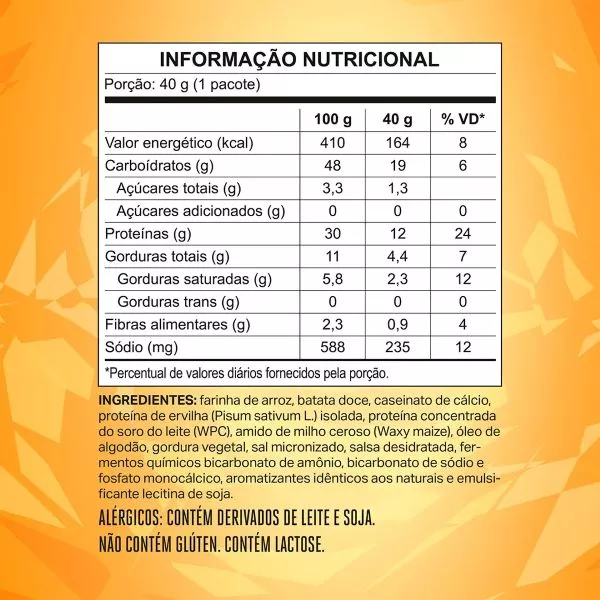 INFORMAÇÃO NUTRICIONAL
Porção: 40 g (1 pacote)

| | 100 g | 40 g | % VD* |
|---|---|---|---|
| Valor energético (kcal) | 410 | 164 | 8 |
| Carboídratos (g) | 48 | 19 | 6 |
| Açúcares totais (g) | 3,3 | 1,3 | |
| Açúcares adicionados (g) | 0 | 0 | 0 |
| Proteínas (g) | 30 | 12 | 24 |
| Gorduras totais (g) | 11 | 4,4 | 7 |
| Gorduras saturadas (g) | 5,8 | 2,3 | 12 |
| Gorduras trans (g) | 0 | 0 | 0 |
| Fibras alimentares (g) | 2,3 | 0,9 | 4 |
| Sódio (mg) | 588 | 235 | 12 |

*Percentual de valores diários fornecidos pela porção.

INGREDIENTES: farinha de arroz, batata doce, caseinato de cálcio, proteína de ervilha (Pisum sativum L.) isolada, proteína concentrada do soro do leite (WPC), amido de milho ceroso (Waxy maize), óleo de algodão, gordura vegetal, sal micronizado, salsa desidratada, fermentos químicos bicarbonato de amônio, bicarbonato de sódio e fosfato monocálcico, aromatizantes idênticos aos naturais e emulsificante lecitina de soja.

ALÉRGICOS: CONTÉM DERIVADOS DE LEITE E SOJA.
NÃO CONTÉM GLÚTEN. CONTÉM LACTOSE.